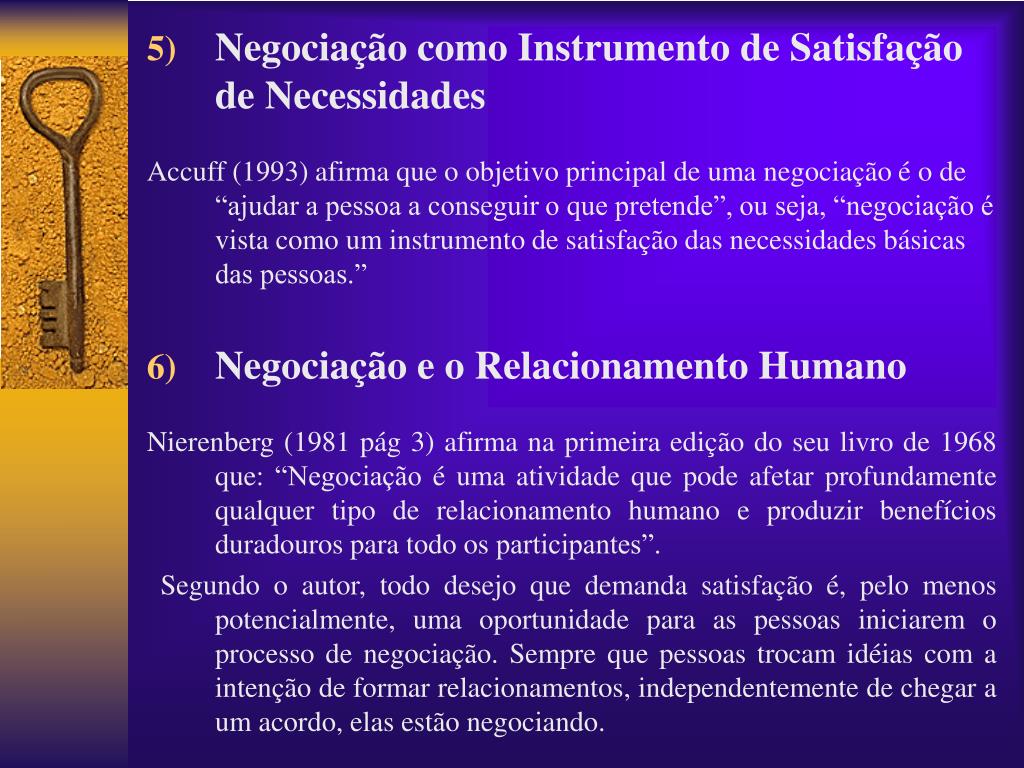 5) Negociação como Instrumento de Satisfação de Necessidades

Accuff (1993) afirma que o objetivo principal de uma negociação é o de “ajudar a pessoa a conseguir o que pretende”, ou seja, “negociação é vista como um instrumento de satisfação das necessidades básicas das pessoas.”

6) Negociação e o Relacionamento Humano

Nierenberg (1981 pág 3) afirma na primeira edição do seu livro de 1968 que: “Negociação é uma atividade que pode afetar profundamente qualquer tipo de relacionamento humano e produzir benefícios duradouros para todo os participantes”.

Segundo o autor, todo desejo que demanda satisfação é, pelo menos potencialmente, uma oportunidade para as pessoas iniciarem o processo de negociação. Sempre que pessoas trocam idéias com a intenção de formar relacionamentos, independentemente de chegar a um acordo, elas estão negociando.